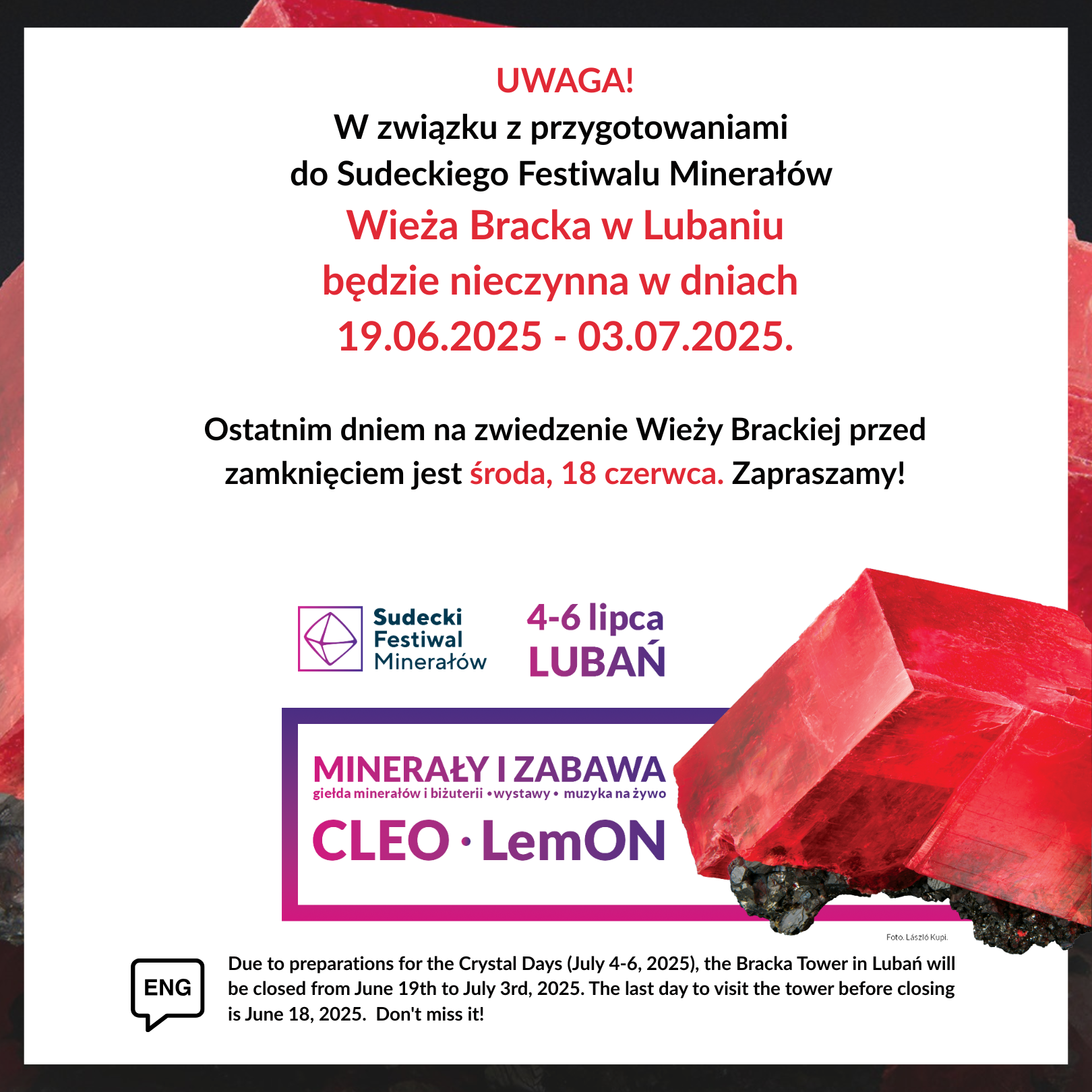 UWAGA!
W związku z przygotowaniami do Sudeckiego Festiwalu Minerałów
Wieża Bracka w Lubaniu będzie nieczynna w dniach 19.06.2025 - 03.07.2025.

Ostatnim dniem na zwiedzenie Wieży Brackiej przed zamknięciem jest środa, 18 czerwca. Zapraszamy!

Sudecki
Festiwal
Minerałów

4-6 lipca
LUBAŃ

MINERAŁY I ZABAWA
giełda minerałów i biżuterii • wystawy • muzyka na żywo
CLEO · LemON

Foto. László Kupi.

ENG

Due to preparations for the Crystal Days (July 4-6, 2025), the Bracka Tower in Lubań will be closed from June 19th to July 3rd, 2025. The last day to visit the tower before closing is June 18, 2025. Don't miss it!